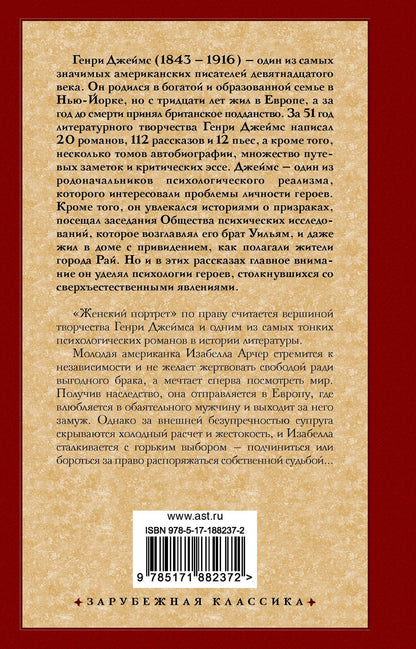 Генри Джеймс (1843 – 1916) – один из самых значимых американских писателей девятнадцатого века. Он родился в богатой и образованной семье в Нью-Йорке, но с тридцати лет жил в Европе, а за год до смерти принял британское подданство. За 51 год литературного творчества Генри Джеймс написал 20 романов, 112 рассказов и 12 пьес, а кроме того, несколько томов автобиографии, множество путевых заметок и критических эссе. Джеймс – один из родоначальников психологического реализма, которого интересовали проблемы личности героев. Кроме того, он увлекался историями о призраках, посещал заседания Общества психических исследований, которое возглавлял его брат Уильям, и даже жил в доме с привидением, как полагали жители города Рай. Но и в этих рассказах главное внимание он уделял психологии героев, столкнувшихся со сверхъестественными явлениями.

«Женский портрет» по праву считается вершиной творчества Генри Джеймса и одним из самых тонких психологических романов в истории литературы.

Молодая американка Изабелла Арчер стремится к независимости и не желает жертвовать свободой ради выгодного брака, а мечтает сперва посмотреть мир. Получив наследство, она отправляется в Европу, где влюбляется в обаятельного мужчину и выходит за него замуж. Однако за внешней безупречностью супруга скрываются холодный расчет и жестокость, и Изабелла сталкивается с горьким выбором – подчиниться или бороться за право распоряжаться собственной судьбой...

www.ast.ru
ISBN 978-5-17-188237-2
9 785171 882372 >

ЗАРУБЕЖНАЯ КЛАССИКА